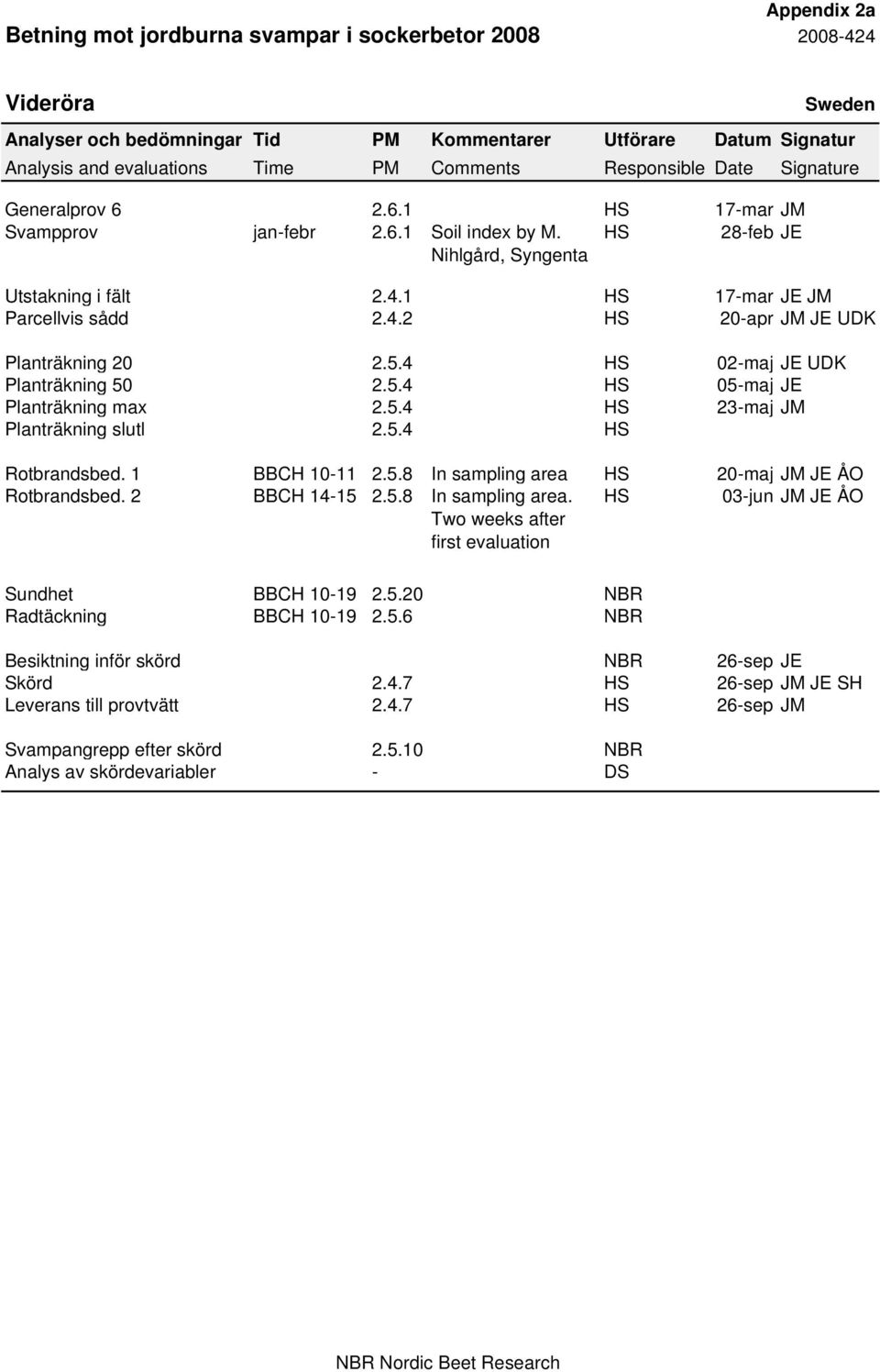 Appendix 2a
Betning mot jordburna svampar i sockerbetor 2008
2008-424

Videröra
Sweden

| Analyser och bedömningar | Tid | PM | Kommentarer | Utförare | Datum | Signatur |
|---|---|---|---|---|---|---|
| Analysis and evaluations | Time | PM | Comments | Responsible | Date | Signature |
| Generalprov 6 | | 2.6.1 | | HS | 17-mar | JM |
| Svampprov | jan-febr | 2.6.1 | Soil index by M. Nihlgård, Syngenta | HS | 28-feb | JE |
| Utstakning i fält | | 2.4.1 | | HS | 17-mar | JE JM |
| Parcellvis sådd | | 2.4.2 | | HS | 20-apr | JM JE UDK |
| Planträkning 20 | | 2.5.4 | | HS | 02-maj | JE UDK |
| Planträkning 50 | | 2.5.4 | | HS | 05-maj | JE |
| Planträkning max | | 2.5.4 | | HS | 23-maj | JM |
| Planträkning slutl | | 2.5.4 | | HS | | |
| Rotbrandsbed. 1 | BBCH 10-11 | 2.5.8 | In sampling area | HS | 20-maj | JM JE ÅO |
| Rotbrandsbed. 2 | BBCH 14-15 | 2.5.8 | In sampling area. Two weeks after first evaluation | HS | 03-jun | JM JE ÅO |
| Sundhet | BBCH 10-19 | 2.5.20 | | NBR | | |
| Radtäckning | BBCH 10-19 | 2.5.6 | | NBR | | |
| Besiktning inför skörd | | | | NBR | 26-sep | JE |
| Skörd | | 2.4.7 | | HS | 26-sep | JM JE SH |
| Leverans till provtvätt | | 2.4.7 | | HS | 26-sep | JM |
| Svampangrepp efter skörd | | 2.5.10 | | NBR | | |
| Analys av skördevariabler | | - | | DS | | |

NBR Nordic Beet Research